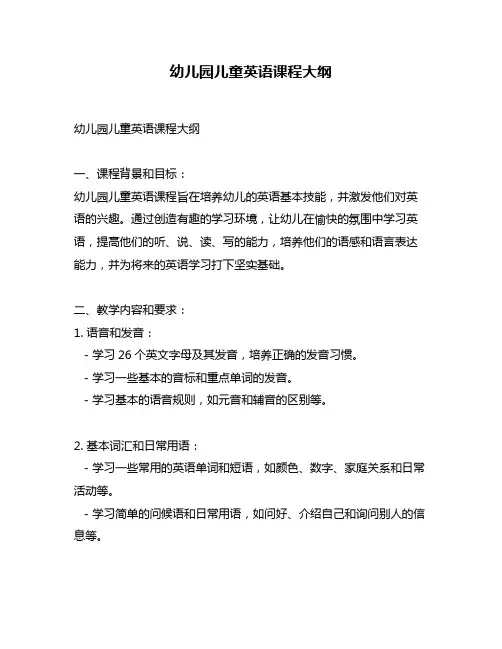 幼儿园儿童英语课程大纲

幼儿园儿童英语课程大纲

一、课程背景和目标：
幼儿园儿童英语课程旨在培养幼儿的英语基本技能，并激发他们对英语的兴趣。通过创造有趣的学习环境，让幼儿在愉快的氛围中学习英语，提高他们的听、说、读、写的能力，培养他们的语感和语言表达能力，并为将来的英语学习打下坚实基础。

二、教学内容和要求：
1. 语音和发音：
- 学习 26 个英文字母及其发音，培养正确的发音习惯。
- 学习一些基本的音标和重点单词的发音。
- 学习基本的语音规则，如元音和辅音的区别等。

2. 基本词汇和日常用语：
- 学习一些常用的英语单词和短语，如颜色、数字、家庭关系和日常活动等。
- 学习简单的问候语和日常用语，如问好、介绍自己和询问别人的信息等。